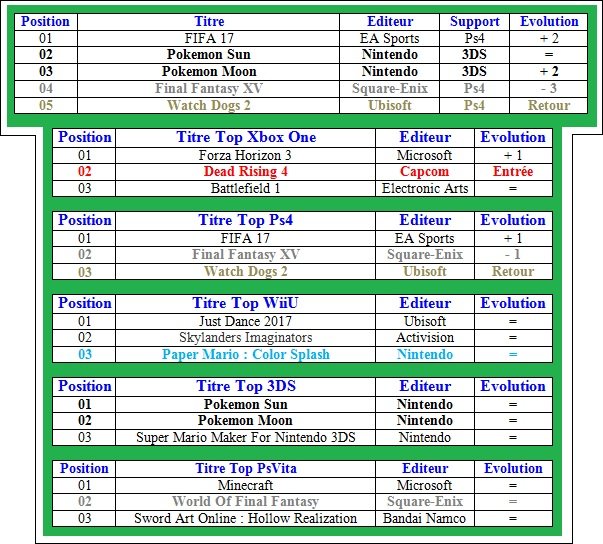 | Position | Titre | Editeur | Support | Evolution |
|---|---|---|---|---|
| 01 | FIFA 17 | EA Sports | Ps4 | + 2 |
| 02 | Pokemon Sun | Nintendo | 3DS | = |
| 03 | Pokemon Moon | Nintendo | 3DS | + 2 |
| 04 | Final Fantasy XV | Square-Enix | Ps4 | - 3 |
| 05 | Watch Dogs 2 | Ubisoft | Ps4 | Retour |

| Position | Titre Top Xbox One | Editeur | Evolution |
|---|---|---|---|
| 01 | Forza Horizon 3 | Microsoft | + 1 |
| 02 | Dead Rising 4 | Capcom | Entrée |
| 03 | Battlefield 1 | Electronic Arts | = |

| Position | Titre Top Ps4 | Editeur | Evolution |
|---|---|---|---|
| 01 | FIFA 17 | EA Sports | + 1 |
| 02 | Final Fantasy XV | Square-Enix | - 1 |
| 03 | Watch Dogs 2 | Ubisoft | Retour |

| Position | Titre Top WiiU | Editeur | Evolution |
|---|---|---|---|
| 01 | Just Dance 2017 | Ubisoft | = |
| 02 | Skylanders Imaginators | Activision | = |
| 03 | Paper Mario : Color Splash | Nintendo | = |

| Position | Titre Top 3DS | Editeur | Evolution |
|---|---|---|---|
| 01 | Pokemon Sun | Nintendo | = |
| 02 | Pokemon Moon | Nintendo | = |
| 03 | Super Mario Maker For Nintendo 3DS | Nintendo | = |

| Position | Titre Top PsVita | Editeur | Evolution |
|---|---|---|---|
| 01 | Minecraft | Microsoft | = |
| 02 | World Of Final Fantasy | Square-Enix | = |
| 03 | Sword Art Online : Hollow Realization | Bandai Namco | = |